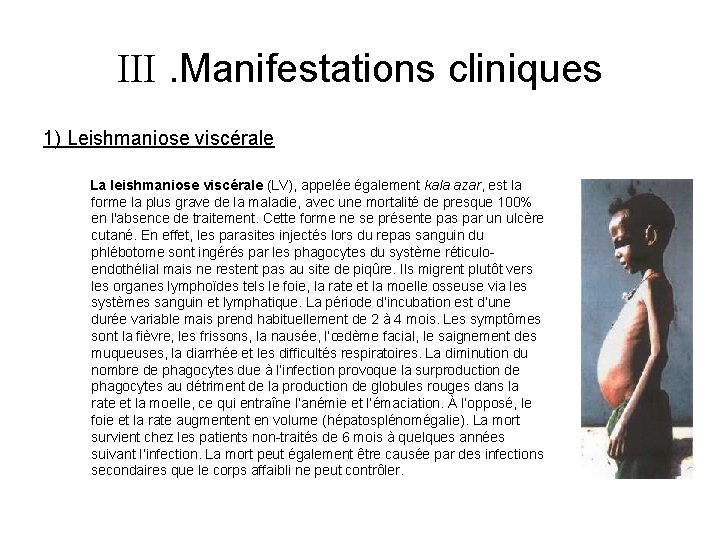 III .Manifestations cliniques

1) Leishmaniose viscérale

La leishmaniose viscérale (LV), appelée également kala azar, est la forme la plus grave de la maladie, avec une mortalité de presque 100% en l'absence de traitement. Cette forme ne se présente pas par un ulcère cutané. En effet, les parasites injectés lors du repas sanguin du phlébotome sont ingérés par les phagocytes du système réticulo-endothélial mais ne restent pas au site de piqûre. Ils migrent plutôt vers les organes lymphoïdes tels le foie, la rate et la moelle osseuse via les systèmes sanguin et lymphatique. La période d'incubation est d'une durée variable mais prend habituellement de 2 à 4 mois. Les symptômes sont la fièvre, les frissons, la nausée, l'œdème facial, le saignement des muqueuses, la diarrhée et les difficultés respiratoires. La diminution du nombre de phagocytes due à l'infection provoque la surproduction de phagocytes au détriment de la production de globules rouges dans la rate et la moelle, ce qui entraîne l'anémie et l'émaciation. À l'opposé, le foie et la rate augmentent en volume (hépatosplénomégalie). La mort survient chez les patients non-traités de 6 mois à quelques années suivant l'infection. La mort peut également être causée par des infections secondaires que le corps affaibli ne peut contrôler.